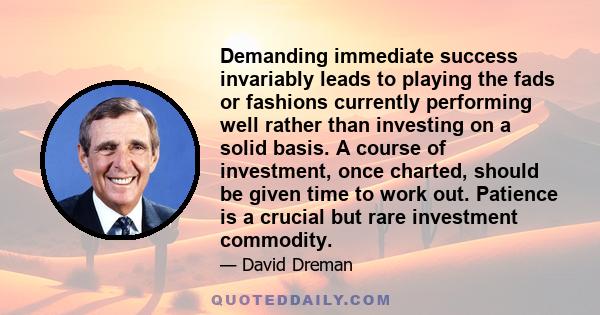 Demanding immediate success invariably leads to playing the fads or fashions currently performing well rather than investing on a solid basis. A course of investment, once charted, should be given time to work out. Patience is a crucial but rare investment commodity.

— David Dreman

QUOTEDDAILY.COM